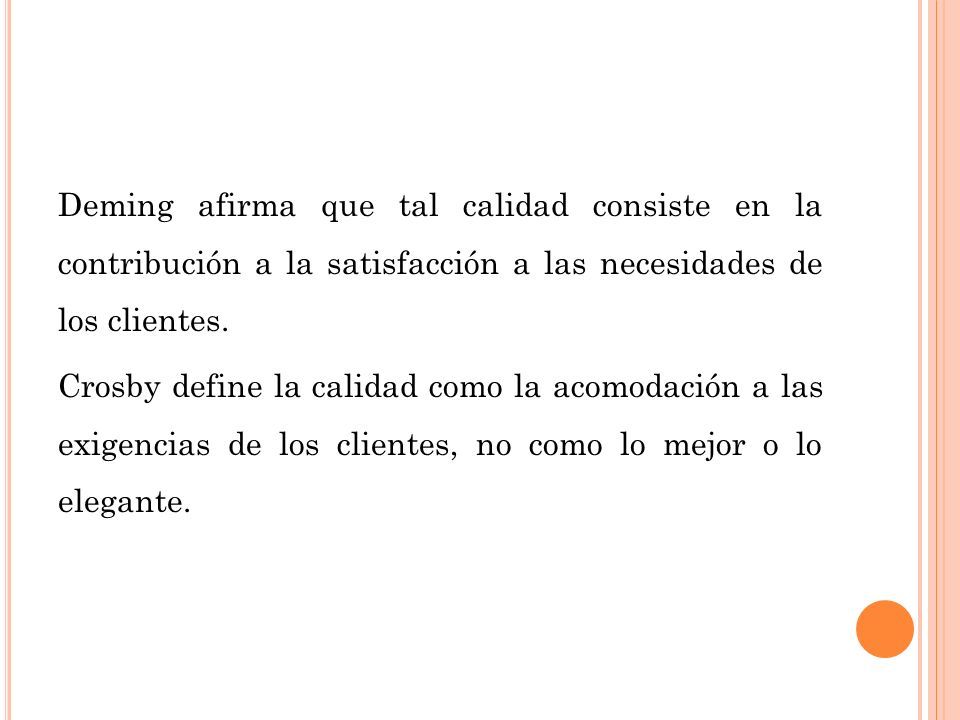 Deming afirma que tal calidad consiste en la contribución a la satisfacción a las necesidades de los clientes.

Crosby define la calidad como la acomodación a las exigencias de los clientes, no como lo mejor o lo elegante.